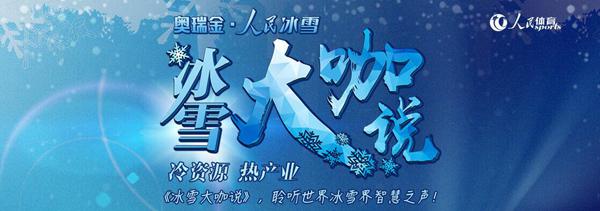 奥瑞金·人民冰雪

人民体育 sports

冰雪大咖说

冷资源 热产业

《冰雪大咖说》，聆听世界冰雪界智慧之声！